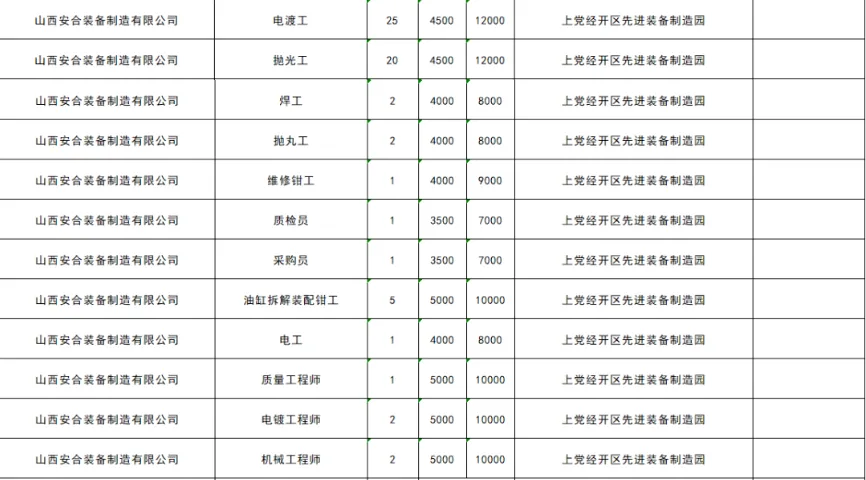 | 山西安合装备制造有限公司 | 电渡工 | 25 | 4500 | 12000 | 上党经开区先进装备制造园 | |
|---|---|---|---|---|---|---|
| 山西安合装备制造有限公司 | 抛光工 | 20 | 4500 | 12000 | 上党经开区先进装备制造园 | |
| 山西安合装备制造有限公司 | 焊工 | 2 | 4000 | 8000 | 上党经开区先进装备制造园 | |
| 山西安合装备制造有限公司 | 抛丸工 | 2 | 4000 | 8000 | 上党经开区先进装备制造园 | |
| 山西安合装备制造有限公司 | 维修钳工 | 1 | 4000 | 9000 | 上党经开区先进装备制造园 | |
| 山西安合装备制造有限公司 | 质检员 | 1 | 3500 | 7000 | 上党经开区先进装备制造园 | |
| 山西安合装备制造有限公司 | 采购员 | 1 | 3500 | 7000 | 上党经开区先进装备制造园 | |
| 山西安合装备制造有限公司 | 油缸拆解装配钳工 | 5 | 5000 | 10000 | 上党经开区先进装备制造园 | |
| 山西安合装备制造有限公司 | 电工 | 1 | 4000 | 8000 | 上党经开区先进装备制造园 | |
| 山西安合装备制造有限公司 | 质量工程师 | 1 | 5000 | 10000 | 上党经开区先进装备制造园 | |
| 山西安合装备制造有限公司 | 电镀工程师 | 2 | 5000 | 10000 | 上党经开区先进装备制造园 | |
| 山西安合装备制造有限公司 | 机械工程师 | 2 | 5000 | 10000 | 上党经开区先进装备制造园 | |